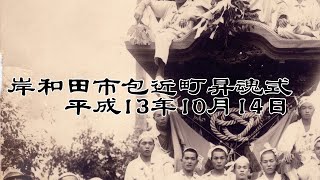 岸和田市包近町昇魂式
平成13年10月14日